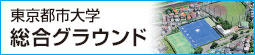 東京都市大学
総合グラウンド